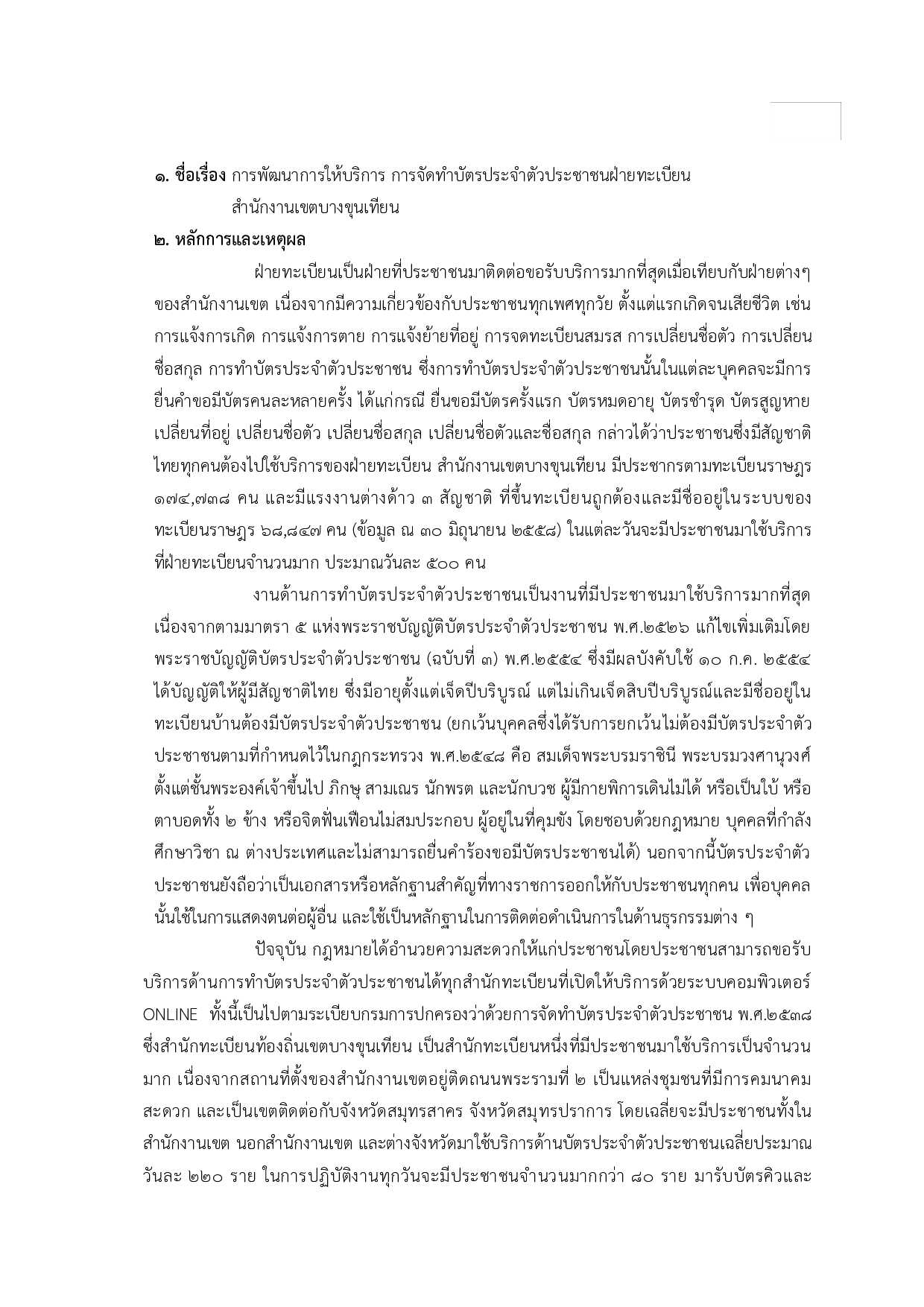 ๑. ชื่อเรื่อง การพัฒนาการให้บริการ การจัดทำบัตรประจำตัวประชาชนฝ่ายทะเบียน สำนักงานเขตบางขุนเทียน

๒. หลักการและเหตุผล

ฝ่ายทะเบียนเป็นฝ่ายที่ประชาชนมาติดต่อขอรับบริการมากที่สุดเมื่อเทียบกับฝ่ายต่างๆ ของสำนักงานเขต เนื่องจากมีความเกี่ยวข้องกับประชาชนทุกเพศทุกวัย ตั้งแต่แรกเกิดจนเสียชีวิต เช่น การแจ้งการเกิด การแจ้งการตาย การแจ้งย้ายที่อยู่ การจดทะเบียนสมรส การเปลี่ยนชื่อตัว การเปลี่ยนชื่อสกุล การทำบัตรประจำตัวประชาชน ซึ่งการทำบัตรประจำตัวประชาชนนั้นในแต่ละบุคคลจะมีการยื่นคำขอมีบัตรคนละหลายครั้ง ได้แก่กรณี ยื่นขอมีบัตรครั้งแรก บัตรหมดอายุ บัตรชำรุด บัตรสูญหาย เปลี่ยนที่อยู่ เปลี่ยนชื่อตัว เปลี่ยนชื่อสกุล เปลี่ยนชื่อตัวและชื่อสกุล กล่าวได้ว่าประชาชนซึ่งมีสัญชาติไทยทุกคนต้องไปใช้บริการของฝ่ายทะเบียน สำนักงานเขตบางขุนเทียน มีประชากรตามทะเบียนราษฎร ๑๗๔,๗๓๘ คน และมีแรงงานต่างด้าว ๓ สัญชาติ ที่ขึ้นทะเบียนถูกต้องและมีชื่ออยู่ในระบบของทะเบียนราษฎร ๖๘,๘๔๗ คน (ข้อมูล ณ ๓๐ มิถุนายน ๒๕๕๘) ในแต่ละวันจะมีประชาชนมาใช้บริการที่ฝ่ายทะเบียนจำนวนมาก ประมาณวันละ ๕๐๐ คน

งานด้านการทำบัตรประจำตัวประชาชนเป็นงานที่มีประชาชนมาใช้บริการมากที่สุด เนื่องจากตามมาตรา ๕ แห่งพระราชบัญญัติบัตรประจำตัวประชาชน พ.ศ.๒๕๒๖ แก้ไขเพิ่มเติมโดยพระราชบัญญัติบัตรประจำตัวประชาชน (ฉบับที่ ๓) พ.ศ.๒๕๕๔ ซึ่งมีผลบังคับใช้ ๑๐ ก.ค. ๒๕๕๔ ได้บัญญัติให้ผู้มีสัญชาติไทย ซึ่งมีอายุตั้งแต่เจ็ดปีบริบูรณ์ แต่ไม่เกินเจ็ดสิบปีบริบูรณ์และมีชื่ออยู่ในทะเบียนบ้านต้องมีบัตรประจำตัวประชาชน (ยกเว้นบุคคลซึ่งได้รับการยกเว้นไม่ต้องมีบัตรประจำตัวประชาชนตามที่กำหนดไว้ในกฎกระทรวง พ.ศ.๒๕๔๘ คือ สมเด็จพระบรมราชินี พระบรมวงศานุวงศ์ตั้งแต่ชั้นพระองค์เจ้าขึ้นไป ภิกษุ สามเณร นักพรต และนักบวช ผู้มีกายพิการเดินไม่ได้ หรือเป็นใบ้ หรือตาบอดทั้ง ๒ ข้าง หรือจิตฟั่นเฟือนไม่สมประกอบ ผู้อยู่ในที่คุมขัง โดยชอบด้วยกฎหมาย บุคคลที่กำลังศึกษาวิชา ณ ต่างประเทศและไม่สามารถยื่นคำร้องขอมีบัตรประชาชนได้) นอกจากนี้บัตรประจำตัวประชาชนยังถือว่าเป็นเอกสารหรือหลักฐานสำคัญที่ทางราชการออกให้กับประชาชนทุกคน เพื่อบุคคลนั้นใช้ในการแสดงตนต่อผู้อื่น และใช้เป็นหลักฐานในการติดต่อดำเนินการในด้านธุรกรรมต่าง ๆ

ปัจจุบัน กฎหมายได้อำนวยความสะดวกให้แก่ประชาชนโดยประชาชนสามารถขอรับบริการด้านการทำบัตรประจำตัวประชาชนได้ทุกสำนักทะเบียนที่เปิดให้บริการด้วยระบบคอมพิวเตอร์ ONLINE ทั้งนี้เป็นไปตามระเบียบกรมการปกครองว่าด้วยการจัดทำบัตรประจำตัวประชาชน พ.ศ.๒๕๓๘ ซึ่งสำนักทะเบียนท้องถิ่นเขตบางขุนเทียน เป็นสำนักทะเบียนหนึ่งที่มีประชาชนมาใช้บริการเป็นจำนวนมาก เนื่องจากสถานที่ตั้งของสำนักงานเขตอยู่ติดถนนพระรามที่ ๒ เป็นแหล่งชุมชนที่มีการคมนาคมสะดวก และเป็นเขตติดต่อกับจังหวัดสมุทรสาคร จังหวัดสมุทรปราการ โดยเฉลี่ยจะมีประชาชนทั้งในสำนักงานเขต นอกสำนักงานเขต และต่างจังหวัดมาใช้บริการด้านบัตรประจำตัวประชาชนเฉลี่ยประมาณวันละ ๒๒๐ ราย ในการปฏิบัติงานทุกวันจะมีประชาชนจำนวนมากกว่า ๘๐ ราย มารับบัตรคิวและ